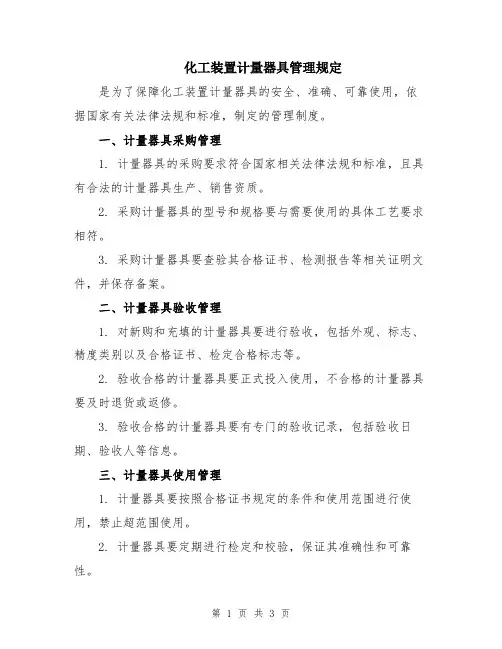 化工装置计量器具管理规定

是为了保障化工装置计量器具的安全、准确、可靠使用，依据国家有关法律法规和标准，制定的管理制度。

一、计量器具采购管理

1. 计量器具的采购要求符合国家相关法律法规和标准，且具有合法的计量器具生产、销售资质。

2. 采购计量器具的型号和规格要与需要使用的具体工艺要求相符。

3. 采购计量器具要查验其合格证书、检测报告等相关证明文件，并保存备案。

二、计量器具验收管理

1. 对新购和充填的计量器具要进行验收，包括外观、标志、精度类别以及合格证书、检定合格标志等。

2. 验收合格的计量器具要正式投入使用，不合格的计量器具要及时退货或返修。

3. 验收合格的计量器具要有专门的验收记录，包括验收日期、验收人等信息。

三、计量器具使用管理

1. 计量器具要按照合格证书规定的条件和使用范围进行使用，禁止超范围使用。

2. 计量器具要定期进行检定和校验，保证其准确性和可靠性。

第 1 页 共 3 页